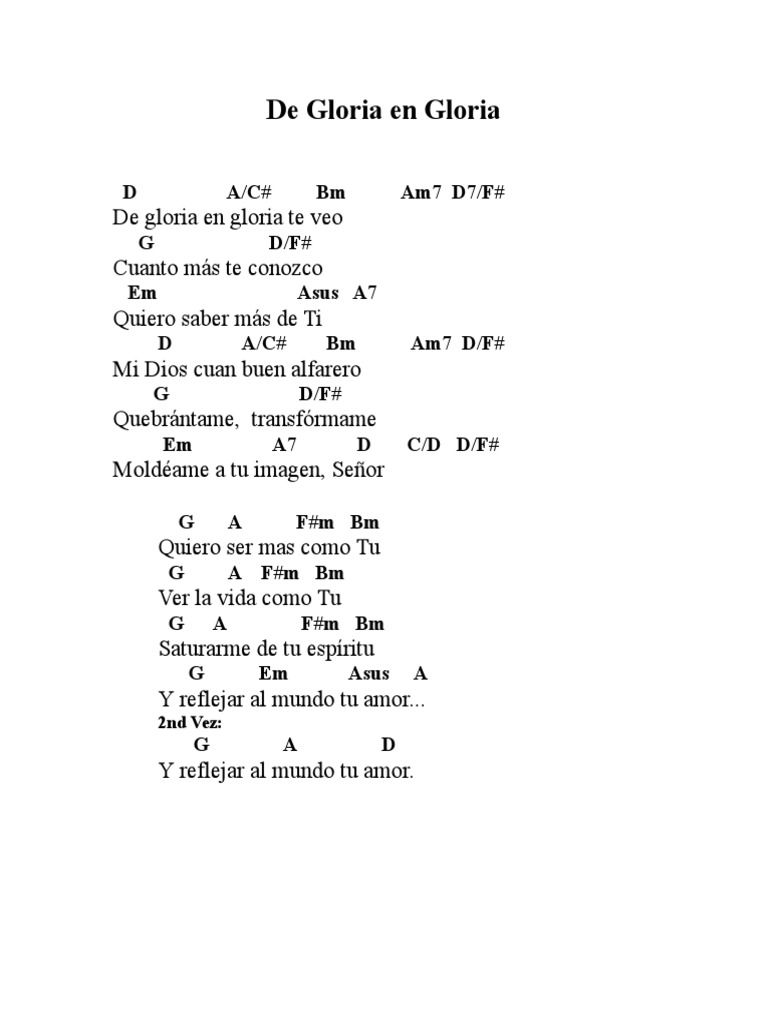 De Gloria en Gloria

D A/C# Bm Am7 D7/F#
De gloria en gloria te veo
G D/F#
Cuanto más te conozco
Em Asus A7
Quiero saber más de Ti
D A/C# Bm Am7 D/F#
Mi Dios cuan buen alfarero
G D/F#
Quebrántame, transfórmame
Em A7 D C/D D/F#
Moldéame a tu imagen, Señor

G A F#m Bm
Quiero ser mas como Tu
G A F#m Bm
Ver la vida como Tu
G A F#m Bm
Saturarme de tu espíritu
G Em Asus A
Y reflejar al mundo tu amor...
2nd Vez:
G A D
Y reflejar al mundo tu amor.